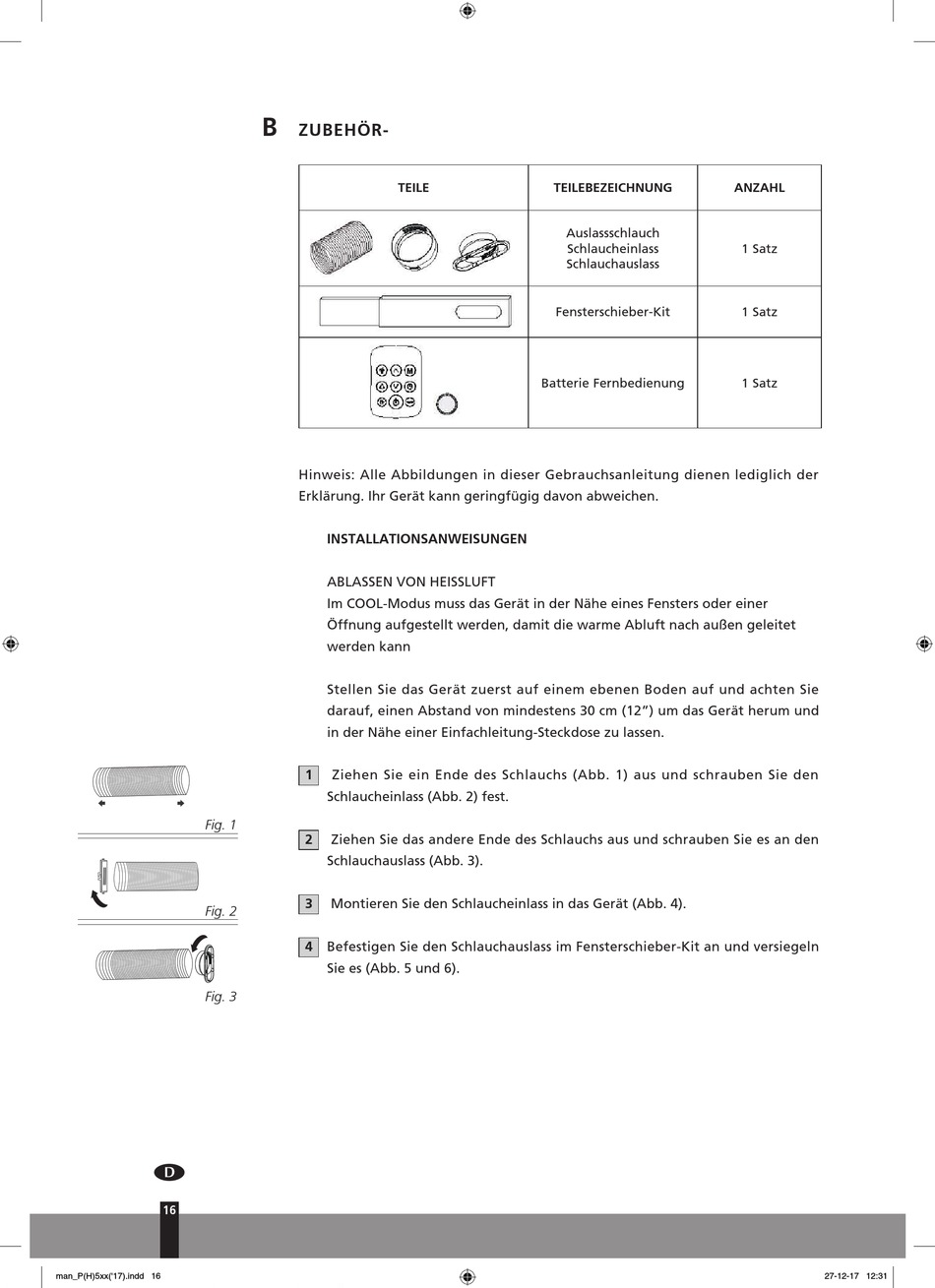 B ZUBEHÖR-

| TEILE | TEILEBEZEICHNUNG | ANZAHL |
|---|---|---|
| | Auslassschlauch Schlaucheinlass Schlauchauslass | 1 Satz |
| | Fensterschieber-Kit | 1 Satz |
| | Batterie Fernbedienung | 1 Satz |

Hinweis: Alle Abbildungen in dieser Gebrauchsanleitung dienen lediglich der Erklärung. Ihr Gerät kann geringfügig davon abweichen.

INSTALLATIONSANWEISUNGEN

ABLASSEN VON HEISSLUFT
Im COOL-Modus muss das Gerät in der Nähe eines Fensters oder einer Öffnung aufgestellt werden, damit die warme Abluft nach außen geleitet werden kann

Stellen Sie das Gerät zuerst auf einem ebenen Boden auf und achten Sie darauf, einen Abstand von mindestens 30 cm (12") um das Gerät herum und in der Nähe einer Einfachleitung-Steckdose zu lassen.

1 Ziehen Sie ein Ende des Schlauchs (Abb. 1) aus und schrauben Sie den Schlaucheinlass (Abb. 2) fest.

2 Ziehen Sie das andere Ende des Schlauchs aus und schrauben Sie es an den Schlauchauslass (Abb. 3).

3 Montieren Sie den Schlaucheinlass in das Gerät (Abb. 4).

4 Befestigen Sie den Schlauchauslass im Fensterschieber-Kit an und versiegeln Sie es (Abb. 5 und 6).

Fig. 1

Fig. 2

Fig. 3

D

16

man_P(H)5xx('17).indd 16

27-12-17 12:31